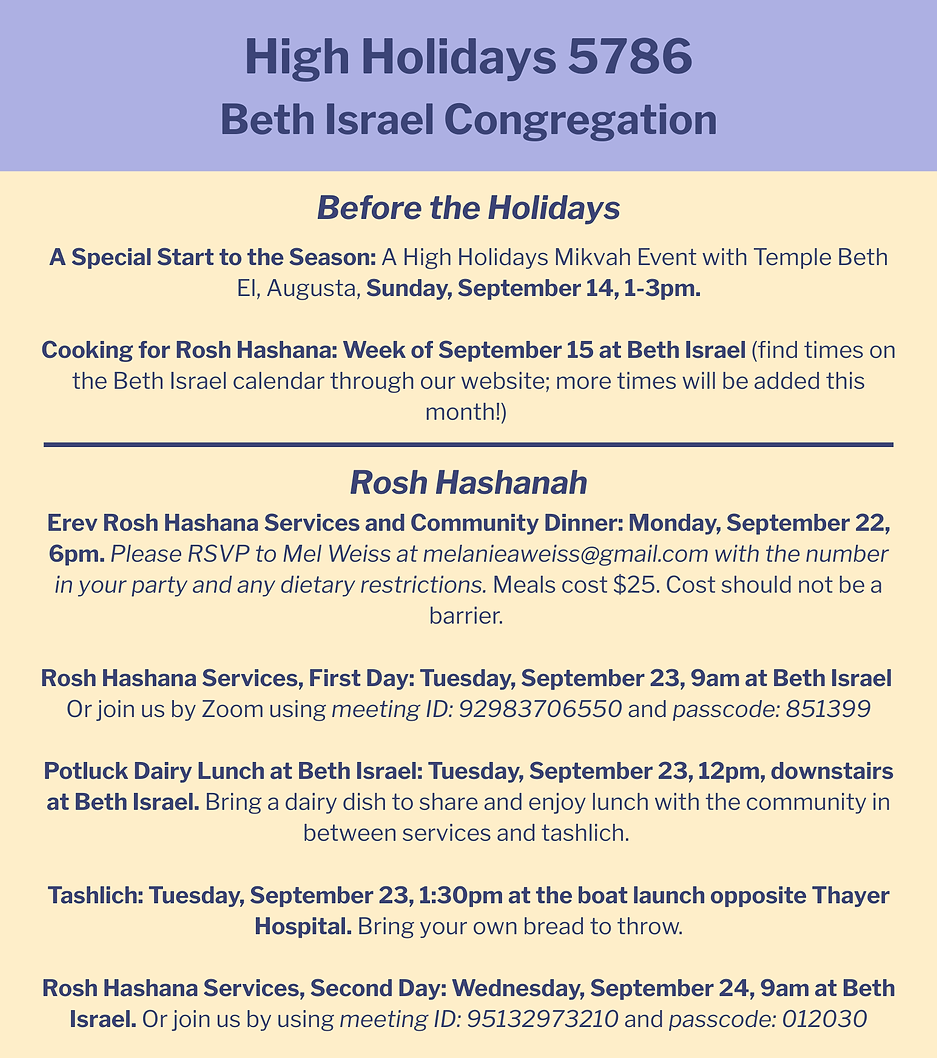 High Holidays 5786
Beth Israel Congregation

Before the Holidays

A Special Start to the Season: A High Holidays Mikvah Event with Temple Beth El, Augusta, Sunday, September 14, 1-3pm.

Cooking for Rosh Hashana: Week of September 15 at Beth Israel (find times on the Beth Israel calendar through our website; more times will be added this month!)

Rosh Hashanah

Erev Rosh Hashana Services and Community Dinner: Monday, September 22, 6pm. Please RSVP to Mel Weiss at melanieaweiss@gmail.com with the number in your party and any dietary restrictions. Meals cost $25. Cost should not be a barrier.

Rosh Hashana Services, First Day: Tuesday, September 23, 9am at Beth Israel Or join us by Zoom using meeting ID: 92983706550 and passcode: 851399

Potluck Dairy Lunch at Beth Israel: Tuesday, September 23, 12pm, downstairs at Beth Israel. Bring a dairy dish to share and enjoy lunch with the community in between services and tashlich.

Tashlich: Tuesday, September 23, 1:30pm at the boat launch opposite Thayer Hospital. Bring your own bread to throw.

Rosh Hashana Services, Second Day: Wednesday, September 24, 9am at Beth Israel. Or join us by using meeting ID: 95132973210 and passcode: 012030